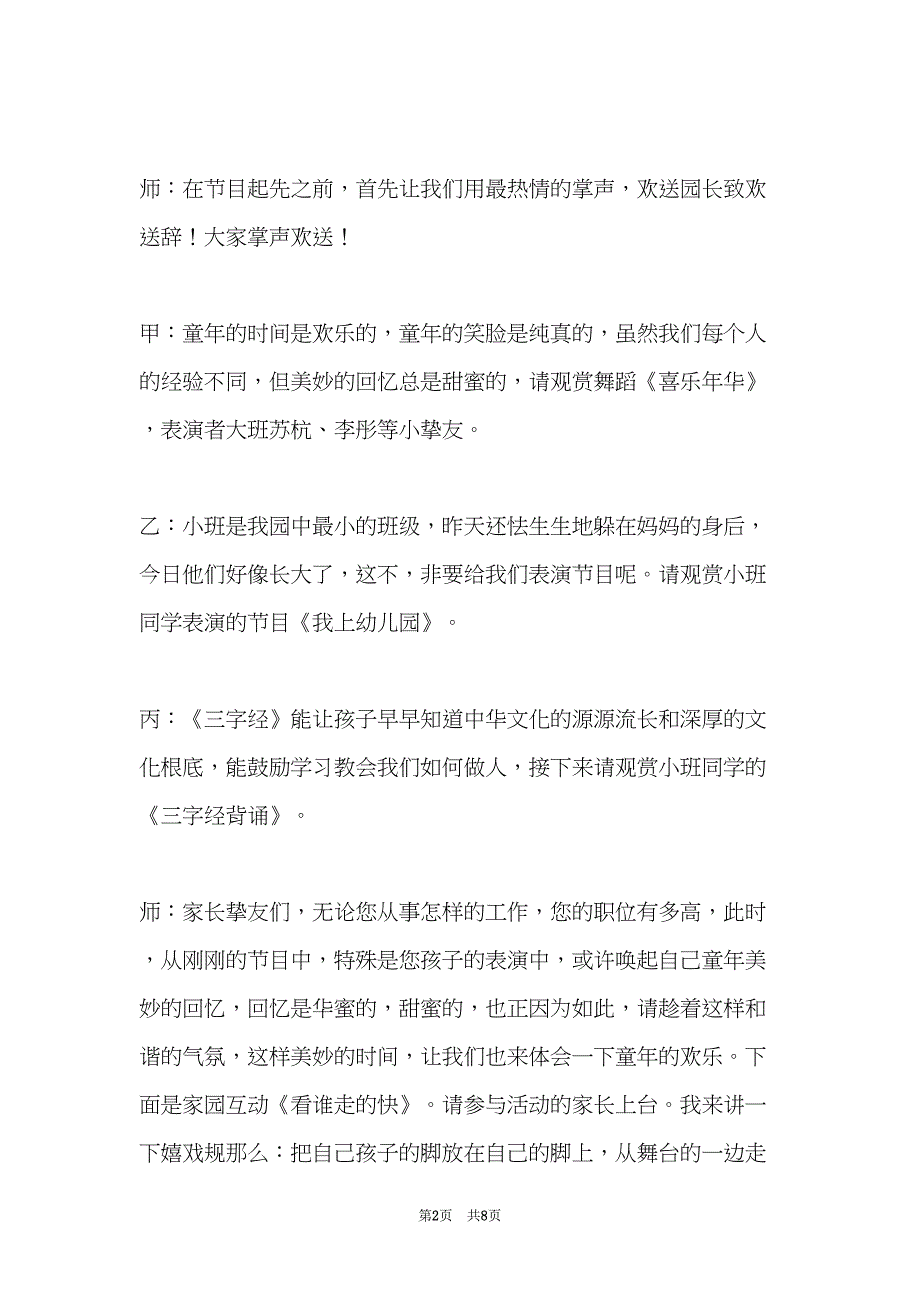 师：在节目起先之前，首先让我们用最热情的掌声，欢送园长致欢送辞！大家掌声欢送！

甲：童年的时间是欢乐的，童年的笑脸是纯真的，虽然我们每个人的经验不同，但美妙的回忆总是甜蜜的，请观赏舞蹈《喜乐年华》，表演者大班苏杭、李彤等小挚友。

乙：小班是我园中最小的班级，昨天还怯生生地躲在妈妈的身后，今日他们好像长大了，这不，非要给我们表演节目呢。请观赏小班同学表演的节目《我上幼儿园》。

丙：《三字经》能让孩子早早知道中华文化的源源流长和深厚的文化根底，能鼓励学习教会我们如何做人，接下来请观赏小班同学的《三字经背诵》。

师：家长挚友们，无论您从事怎样的工作，您的职位有多高，此时，从刚刚的节目中，特殊是您孩子的表演中，或许唤起自己童年美妙的回忆，回忆是华蜜的，甜蜜的，也正因为如此，请趁着这样和谐的气氛，这样美妙的时间，让我们也来体会一下童年的欢乐。下面是家园互动《看谁走的快》。请参与活动的家长上台。我来讲一下嬉戏规那么：把自己孩子的脚放在自己的脚上，从舞台的一边走

第2页 共8页